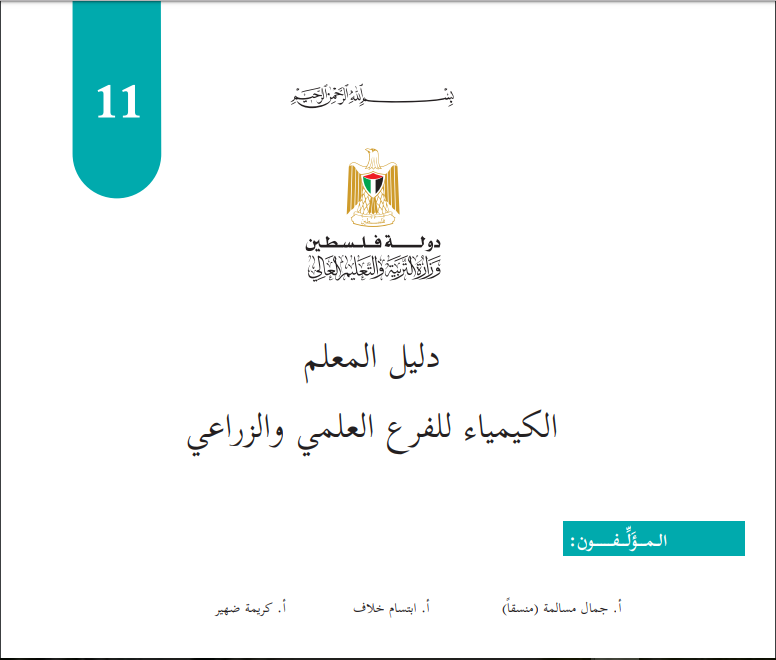 11

بسم الله الرحمن الرحيم

دولة فلسطين
وزارة التربية والتعليم العالي

دليل المعلم

الكيمياء للفرع العلمي والزراعي

المؤلفون:

أ. جمال مسالمة (منسقاً)
أ. ابتسام خلاف
أ. كريمة ضهير